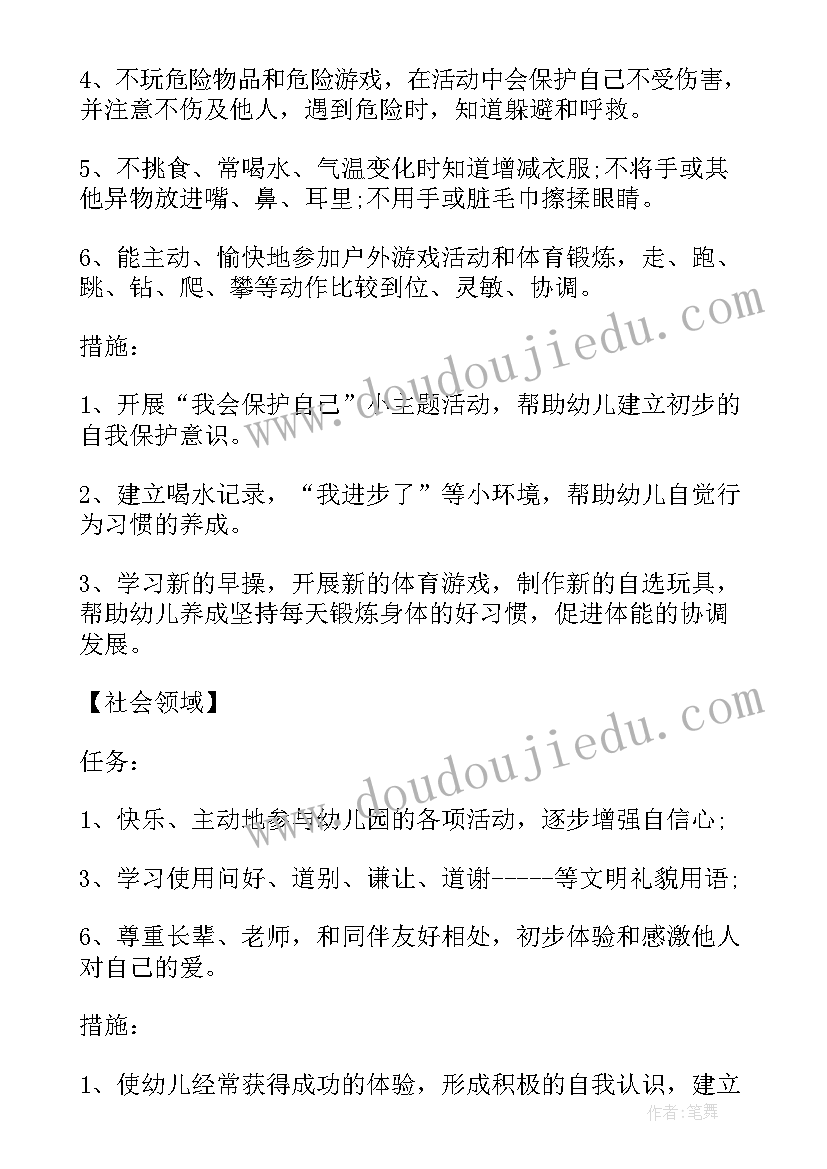 4、不玩危险物品和危险游戏，在活动中会保护自己不受伤害，并注意不伤及他人，遇到危险时，知道躲避和呼救。

5、不挑食、常喝水、气温变化时知道增减衣服;不将手或其他异物放进嘴、鼻、耳里;不用手或脏毛巾擦揉眼睛。

6、能主动、愉快地参加户外游戏活动和体育锻炼，走、跑、跳、钻、爬、攀等动作比较到位、灵敏、协调。

措施：

1、开展“我会保护自己”小主题活动，帮助幼儿建立初步的自我保护意识。

2、建立喝水记录，“我进步了”等小环境，帮助幼儿自觉行为习惯的养成。

3、学习新的早操，开展新的体育游戏，制作新的自选玩具，帮助幼儿养成坚持每天锻炼身体的好习惯，促进体能的协调发展。

【社会领域】

任务：

1、快乐、主动地参与幼儿园的各项活动，逐步增强自信心;

3、学习使用问好、道别、谦让、道谢-----等文明礼貌用语;

6、尊重长辈、老师，和同伴友好相处，初步体验和感激他人对自己的爱。

措施：

1、使幼儿经常获得成功的体验，形成积极的自我认识，建立

www.doudoujiedu.com

www.doudoujiedu.com

作者:笔舞